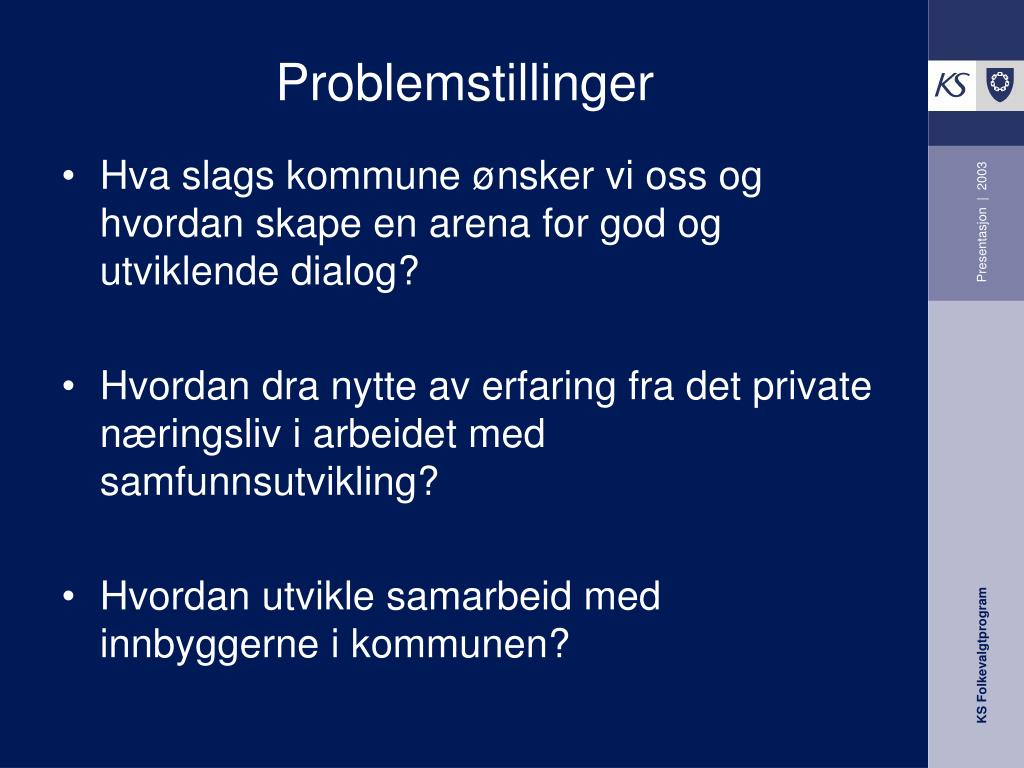 Problemstillinger

• Hva slags kommune ønsker vi oss og hvordan skape en arena for god og utviklende dialog?

• Hvordan dra nytte av erfaring fra det private næringsliv i arbeidet med samfunnsutvikling?

• Hvordan utvikle samarbeid med innbyggerne i kommunen?

KS

Presentasjon | 2003

KS Folkevalgtprogram